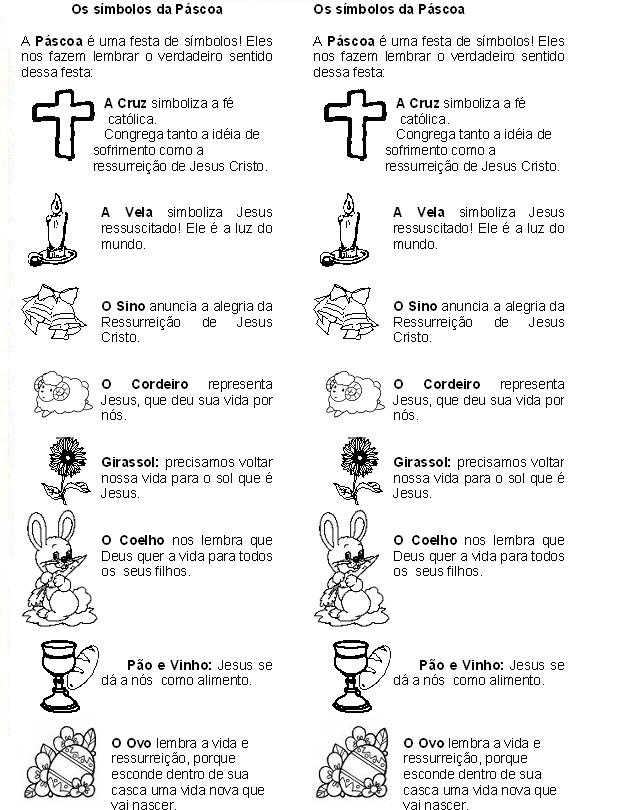 Os símbolos da Páscoa

A Páscoa é uma festa de símbolos! Eles nos fazem lembrar o verdadeiro sentido dessa festa:

A Cruz simboliza a fé católica.
Congrega tanto a idéia de sofrimento como a ressurreição de Jesus Cristo.

A Vela simboliza Jesus ressuscitado! Ele é a luz do mundo.

O Sino anuncia a alegria da Ressurreição de Jesus Cristo.

O Cordeiro representa Jesus, que deu sua vida por nós.

Girassol: precisamos voltar nossa vida para o sol que é Jesus.

O Coelho nos lembra que Deus quer a vida para todos os seus filhos.

Pão e Vinho: Jesus se dá a nós como alimento.

O Ovo lembra a vida e ressurreição, porque esconde dentro de sua casca uma vida nova que vai nascer.

Os símbolos da Páscoa

A Páscoa é uma festa de símbolos! Eles nos fazem lembrar o verdadeiro sentido dessa festa:

A Cruz simboliza a fé católica.
Congrega tanto a idéia de sofrimento como a ressurreição de Jesus Cristo.

A Vela simboliza Jesus ressuscitado! Ele é a luz do mundo.

O Sino anuncia a alegria da Ressurreição de Jesus Cristo.

O Cordeiro representa Jesus, que deu sua vida por nós.

Girassol: precisamos voltar nossa vida para o sol que é Jesus.

O Coelho nos lembra que Deus quer a vida para todos os seus filhos.

Pão e Vinho: Jesus se dá a nós como alimento.

O Ovo lembra a vida e ressurreição, porque esconde dentro de sua casca uma vida nova que vai nascer.